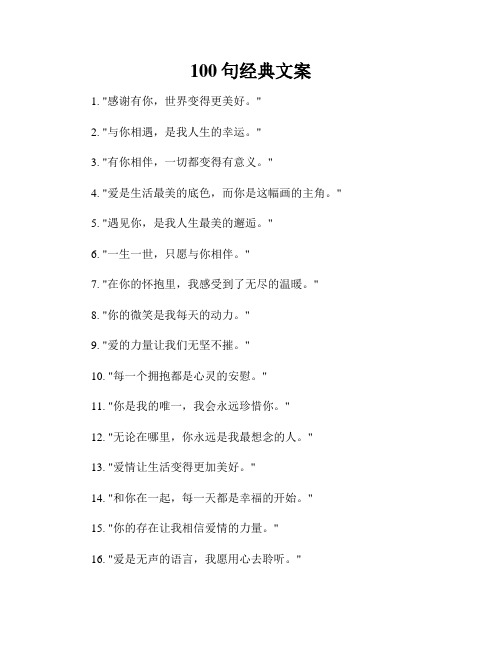 100 句经典文案

1. "感谢有你，世界变得更美好。"

2. "与你相遇，是我人生的幸运。"

3. "有你相伴，一切都变得有意义。"

4. "爱是生活最美的底色，而你是这幅画的主角。"

5. "遇见你，是我人生最美的邂逅。"

6. "一生一世，只愿与你相伴。"

7. "在你的怀抱里，我感受到了无尽的温暖。"

8. "你的微笑是我每天的动力。"

9. "爱的力量让我们无坚不摧。"

10. "每一个拥抱都是心灵的安慰。"

11. "你是我的唯一，我会永远珍惜你。"

12. "无论在哪里，你永远是我最想念的人。"

13. "爱情让生活变得更加美好。"

14. "和你在一起，每一天都是幸福的开始。"

15. "你的存在让我相信爱情的力量。"

16. "爱是无声的语言，我愿用心去聆听。"